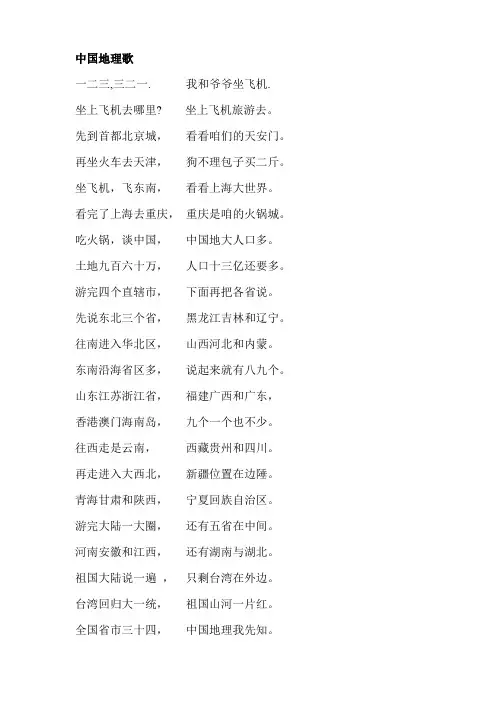 中国地理歌

一二三,三二一.　我和爷爷坐飞机.

坐上飞机去哪里?　坐上飞机旅游去。

先到首都北京城，　看看咱们的天安门。

再坐火车去天津，　狗不理包子买二斤。

坐飞机，飞东南，　看看上海大世界。

看完了上海去重庆，　重庆是咱的火锅城。

吃火锅，谈中国，　中国地大人口多。

土地九百六十万，　人口十三亿还要多。

游完四个直辖市，　下面再把各省说。

先说东北三个省，　黑龙江吉林和辽宁。

往南进入华北区，　山西河北和内蒙。

东南沿海省区多，　说起来就有八九个。

山东江苏浙江省，　福建广西和广东，

香港澳门海南岛，　九个一个也不少。

往西走是云南，　西藏贵州和四川。

再走进入大西北，　新疆位置在边陲。

青海甘肃和陕西，　宁夏回族自治区。

游完大陆一大圈，　还有五省在中间。

河南安徽和江西，　还有湖南与湖北。

祖国大陆说一遍　，　只剩台湾在外边。

台湾回归大一统，　祖国山河一片红。

全国省市三十四，　中国地理我先知。